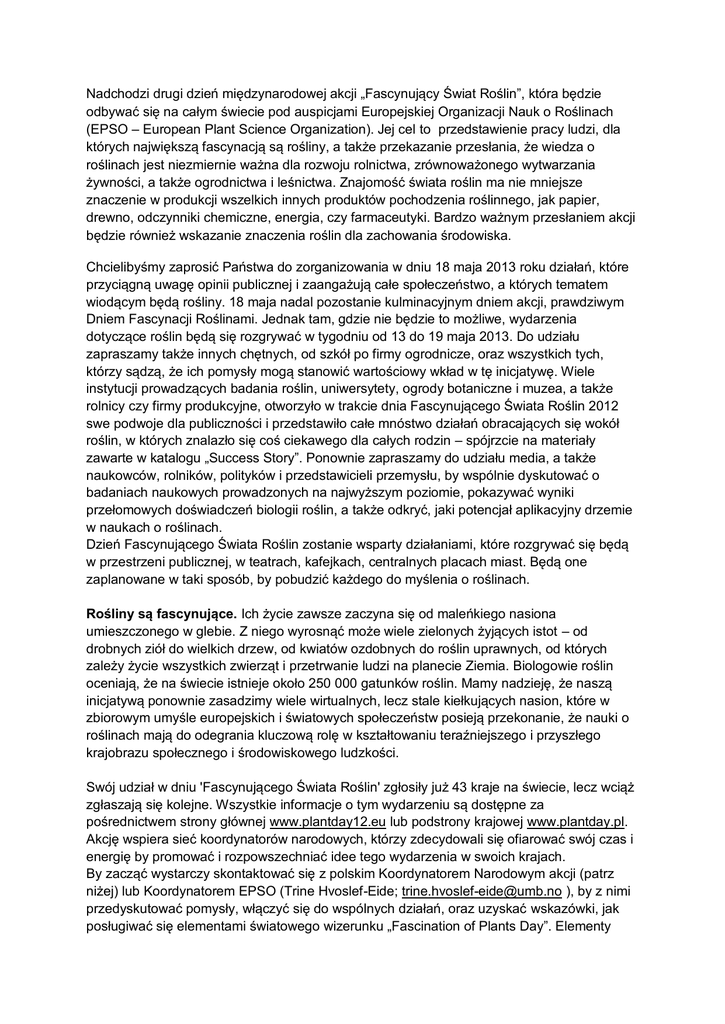 Nadchodzi drugi dzień międzynarodowej akcji „Fascynujący Świat Roślin”, która będzie odbywać się na całym świecie pod auspicjami Europejskiej Organizacji Nauk o Roślinach (EPSO – European Plant Science Organization). Jej cel to przedstawienie pracy ludzi, dla których największą fascynacją są rośliny, a także przekazanie przesłania, że wiedza o roślinach jest niezmiernie ważna dla rozwoju rolnictwa, zrównoważonego wytwarzania żywności, a także ogrodnictwa i leśnictwa. Znajomość świata roślin ma nie mniejsze znaczenie w produkcji wszelkich innych produktów pochodzenia roślinnego, jak papier, drewno, odczynniki chemiczne, energia, czy farmaceutyki. Bardzo ważnym przesłaniem akcji będzie również wskazanie znaczenia roślin dla zachowania środowiska.

Chcielibyśmy zaprosić Państwa do zorganizowania w dniu 18 maja 2013 roku działań, które przyciągną uwagę opinii publicznej i zaangażują całe społeczeństwo, a których tematem wiodącym będą rośliny. 18 maja nadal pozostanie kulminacyjnym dniem akcji, prawdziwym Dniem Fascynacji Roślinami. Jednak tam, gdzie nie będzie to możliwe, wydarzenia dotyczące roślin będą się rozgrywać w tygodniu od 13 do 19 maja 2013. Do udziału zapraszamy także innych chętnych, od szkół po firmy ogrodnicze, oraz wszystkich tych, którzy sądzą, że ich pomysły mogą stanowić wartościowy wkład w tę inicjatywę. Wiele instytucji prowadzących badania roślin, uniwersytety, ogrody botaniczne i muzea, a także rolnicy czy firmy produkcyjne, otworzyło w trakcie dnia Fascynującego Świata Roślin 2012 swe podwoje dla publiczności i przedstawiło całe mnóstwo działań obracających się wokół roślin, w których znalazło się coś ciekawego dla całych rodzin – spójrzcie na materiały zawarte w katalogu „Success Story”. Ponownie zapraszamy do udziału media, a także naukowców, rolników, polityków i przedstawicieli przemysłu, by wspólnie dyskutować o badaniach naukowych prowadzonych na najwyższym poziomie, pokazywać wyniki przełomowych doświadczeń biologii roślin, a także odkryć, jaki potencjał aplikacyjny drzemie w naukach o roślinach.
Dzień Fascynującego Świata Roślin zostanie wsparty działaniami, które rozgrywać się będą w przestrzeni publicznej, w teatrach, kafejkach, centralnych placach miast. Będą one zaplanowane w taki sposób, by pobudzić każdego do myślenia o roślinach.

Rośliny są fascynujące. Ich życie zawsze zaczyna się od maleńkiego nasiona umieszczonego w glebie. Z niego wyrosnąć może wiele zielonych żyjących istot – od drobnych ziół do wielkich drzew, od kwiatów ozdobnych do roślin uprawnych, od których zależy życie wszystkich zwierząt i przetrwanie ludzi na planecie Ziemia. Biologowie roślin oceniają, że na świecie istnieje około 250 000 gatunków roślin. Mamy nadzieję, że naszą inicjatywą ponownie zasadzimy wiele wirtualnych, lecz stale kiełkujących nasion, które w zbiorowym umyśle europejskich i światowych społeczeństw posieją przekonanie, że nauki o roślinach mają do odegrania kluczową rolę w kształtowaniu teraźniejszego i przyszłego krajobrazu społecznego i środowiskowego ludzkości.

Swój udział w dniu 'Fascynującego Świata Roślin' zgłosiły już 43 kraje na świecie, lecz wciąż zgłaszają się kolejne. Wszystkie informacje o tym wydarzeniu są dostępne za pośrednictwem strony głównej www.plantday12.eu lub podstrony krajowej www.plantday.pl. Akcję wspiera sieć koordynatorów narodowych, którzy zdecydowali się ofiarować swój czas i energię by promować i rozpowszechniać idee tego wydarzenia w swoich krajach.
By zacząć wystarczy skontaktować się z polskim Koordynatorem Narodowym akcji (patrz niżej) lub Koordynatorem EPSO (Trine Hvoslef-Eide; trine.hvoslef-eide@umb.no ), by z nimi przedyskutować pomysły, włączyć się do wspólnych działań, oraz uzyskać wskazówki, jak posługiwać się elementami światowego wizerunku „Fascination of Plants Day”. Elementy